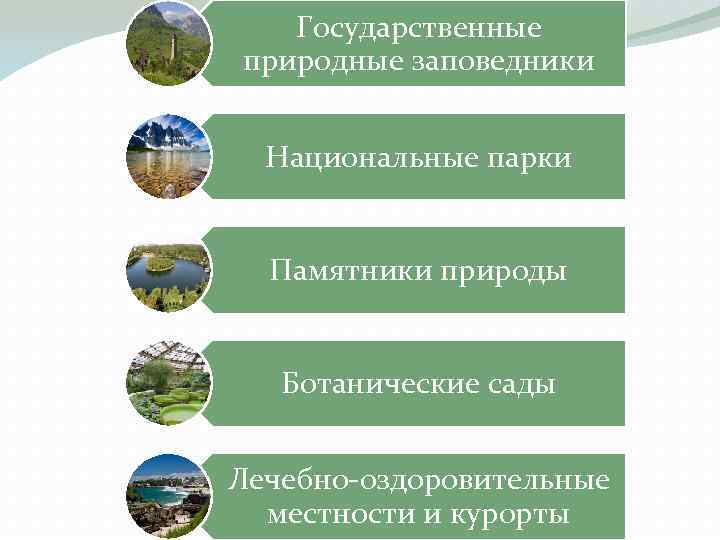 Государственные природные заповедники

Национальные парки

Памятники природы

Ботанические сады

Лечебно-оздоровительные местности и курорты